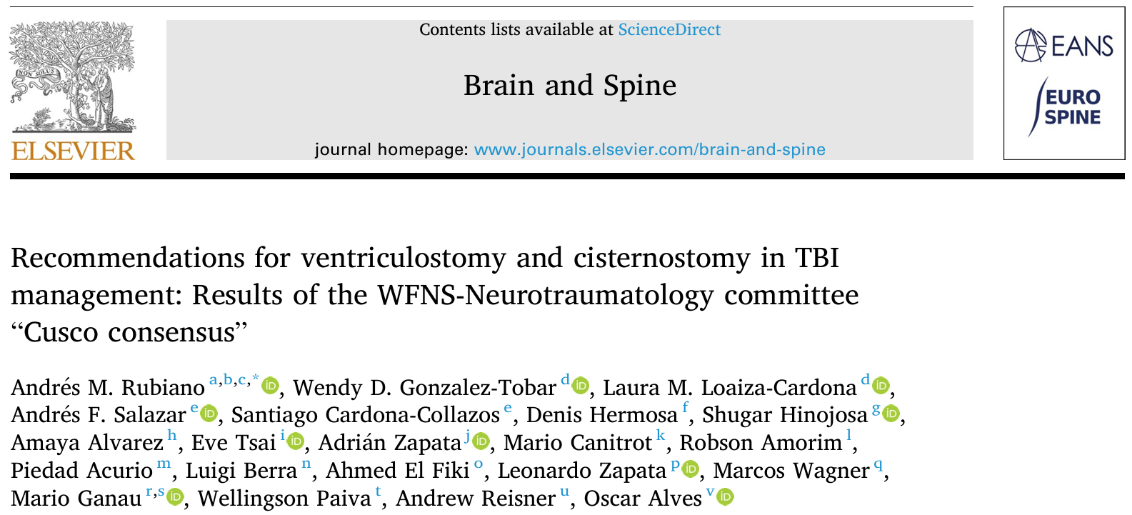 ELSEVIER

Contents lists available at ScienceDirect

Brain and Spine

journal homepage: www.journals.elsevier.com/brain-and-spine

EANS

EURO SPINE

Recommendations for ventriculostomy and cisternostomy in TBI management: Results of the WFNS-Neurotraumatology committee "Cusco consensus"

Andrés M. Rubiano $^{a,b,c,*}$, Wendy D. Gonzalez-Tobar $^{d}$, Laura M. Loaiza-Cardona $^{d}$, Andrés F. Salazar $^{e}$, Santiago Cardona-Collazos $^{e}$, Denis Hermosa $^{f}$, Shugar Hinojosa $^{g}$, Amaya Alvarez $^{h}$, Eve Tsai $^{i}$, Adrián Zapata $^{j}$, Mario Canitrot $^{k}$, Robson Amorim $^{l}$, Piedad Acurio $^{m}$, Luigi Berra $^{n}$, Ahmed El Fiki $^{o}$, Leonardo Zapata $^{p}$, Marcos Wagner $^{q}$, Mario Ganau $^{r,s}$, Wellingson Paiva $^{t}$, Andrew Reisner $^{u}$, Oscar Alves $^{v}$